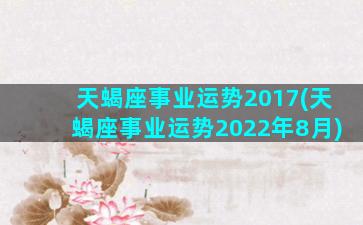 天蝎座事业运势2017(天蝎座事业运势2022年8月)